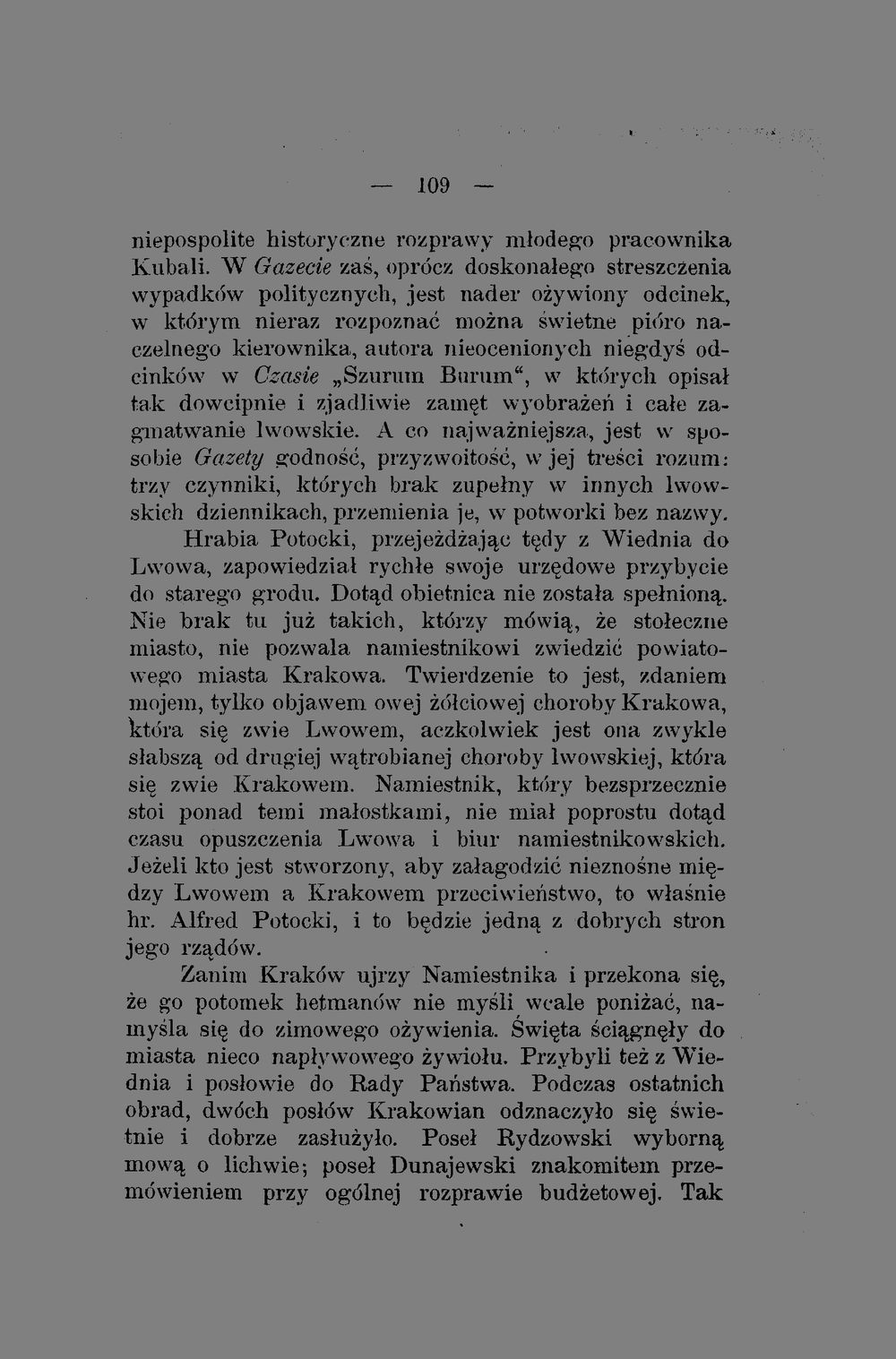 — 109 —

niepospolite historyczne rozprawy młodego pracownika Kubali. W Gazecie zaś, oprócz doskonałego streszczenia wypadków politycznych, jest nader ożywiony odcinek, w którym nieraz rozpoznać można świetne pióro naczelnego kierownika, autora nieocenionych niegdyś odcinków w Czasie „Szurum Burum“, w których opisał tak dowcipnie i zjadliwie zamęt wyobrażeń i całe zagmatwanie lwowskie. A co najważniejsza, jest w sposobie Gazety godność, przyzwoitość, w jej treści rozum: trzy czynniki, których brak zupełny w innych lwowskich dziennikach, przemienia je, w potworki bez nazwy.

Hrabia Potocki, przejeżdżając tędy z Wiednia do Lwowa, zapowiedział rychłe swoje urzędowe przybycie do starego grodu. Dotąd obietnica nie została spełnioną. Nie brak tu już takich, którzy mówią, że stołeczne miasto, nie pozwala namiestnikowi zwiedzić powiatowego miasta Krakowa. Twierdzenie to jest, zdaniem mojem, tylko objawem owej żółciowej choroby Krakowa, która się zwie Lwowem, aczkolwiek jest ona zwykle słabszą od drugiej wątrobianej choroby lwowskiej, która się zwie Krakowem. Namiestnik, który bezsprzecznie stoi ponad temi małostkami, nie miał poprostu dotąd czasu opuszczenia Lwowa i biur namiestnikowskich. Jeżeli kto jest stworzony, aby załagodzić nieznośne między Lwowem a Krakowem przeciwieństwo, to właśnie hr. Alfred Potocki, i to będzie jedną z dobrych stron jego rządów.

Zanim Kraków ujrzy Namiestnika i przekona się, że go potomek hetmanów nie myśli wcale poniżać, namyśla się do zimowego ożywienia. Święta ściągnęły do miasta nieco napływowego żywiołu. Przybyli też z Wiednia i posłowie do Rady Państwa. Podczas ostatnich obrad, dwóch posłów Krakowian odznaczyło się świetnie i dobrze zasłużyło. Poseł Rydzowski wyborną mową o lichwie; poseł Dunajewski znakomitem przemówieniem przy ogólnej rozprawie budżetowej. Tak